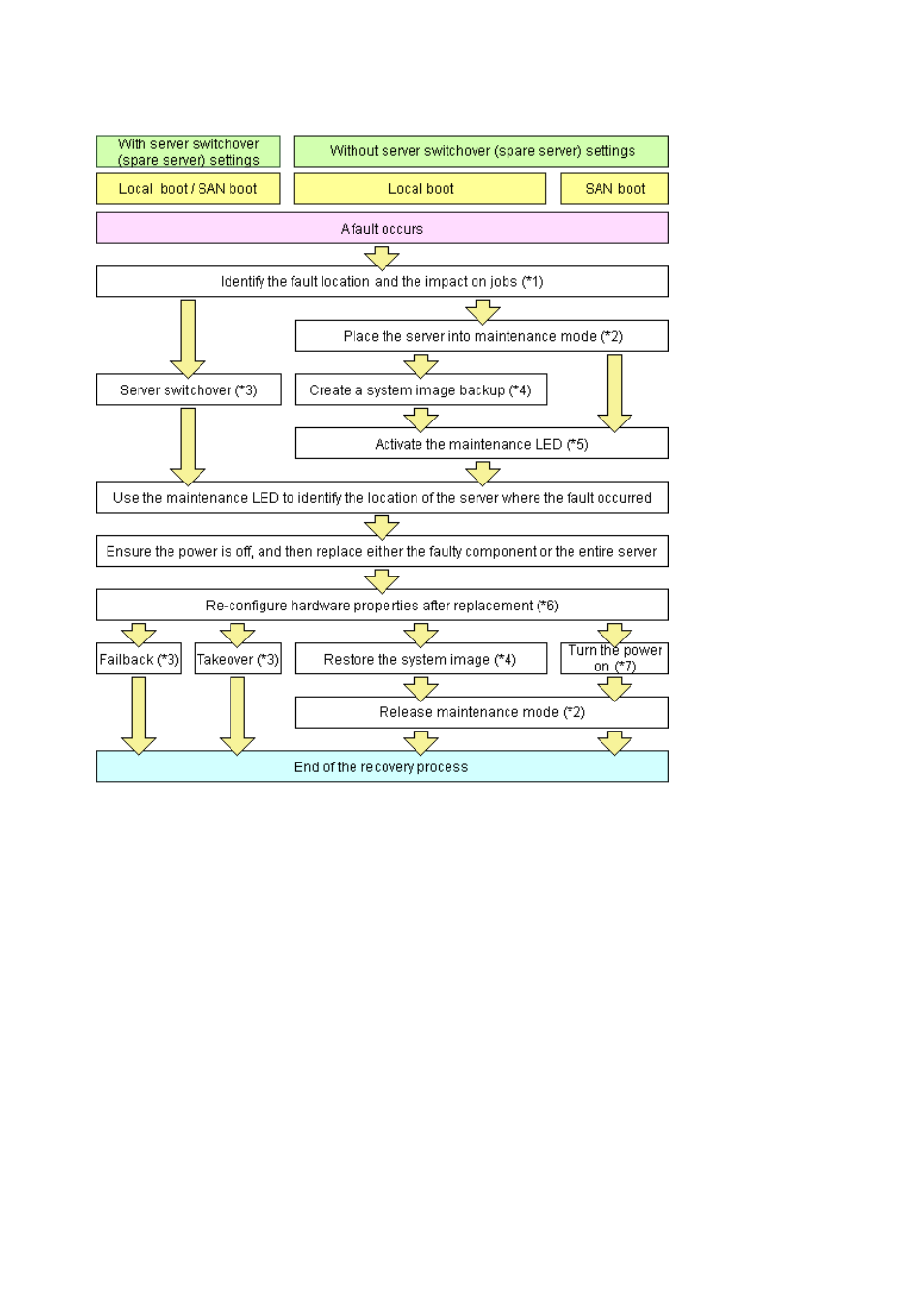 With server switchover (spare server) settings

Without server switchover (spare server) settings

Local boot / SAN boot

Local boot

SAN boot

A fault occurs

Identify the fault location and the impact on jobs (*1)

Place the server into maintenance mode (*2)

Server switchover (*3)

Create a system image backup (*4)

Activate the maintenance LED (*5)

Use the maintenance LED to identify the location of the server where the fault occurred

Ensure the power is off, and then replace either the faulty component or the entire server

Re-configure hardware properties after replacement (*6)

Failback (*3)

Takeover (*3)

Restore the system image (*4)

Turn the power on (*7)

Release maintenance mode (*2)

End of the recovery process